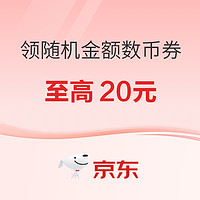 领随机金额数币券

至高 20元

京东